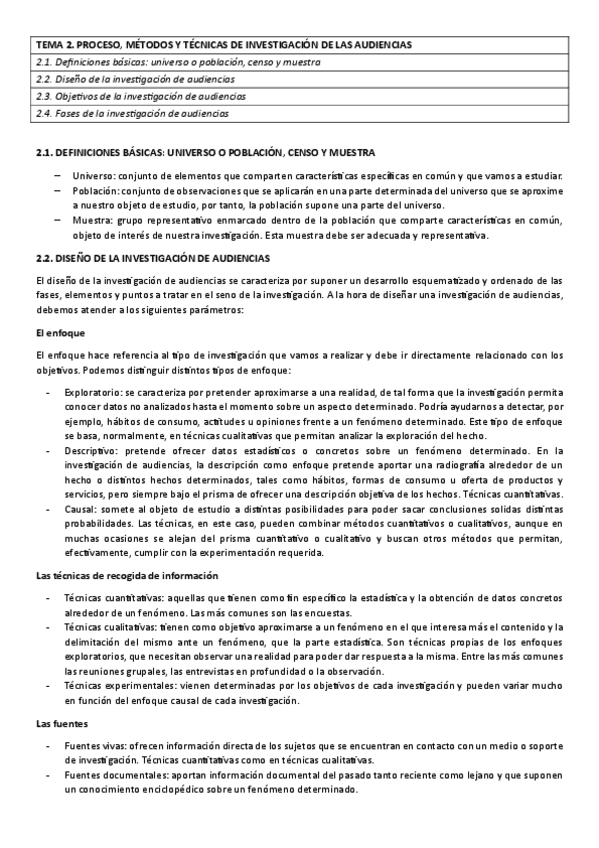 | TEMA 2. PROCESO, MÉTODOS Y TÉCNICAS DE INVESTIGACIÓN DE LAS AUDIENCIAS |
|---|
| 2.1. Definiciones básicas: universo o población, censo y muestra |
| 2.2. Diseño de la investigación de audiencias |
| 2.3. Objetivos de la investigación de audiencias |
| 2.4. Fases de la investigación de audiencias |

2.1. DEFINICIONES BÁSICAS: UNIVERSO O POBLACIÓN, CENSO Y MUESTRA

– Universo: conjunto de elementos que comparten características específicas en común y que vamos a estudiar.
– Población: conjunto de observaciones que se aplicarán en una parte determinada del universo que se aproxime a nuestro objeto de estudio, por tanto, la población supone una parte del universo.
– Muestra: grupo representativo enmarcado dentro de la población que comparte características en común, objeto de interés de nuestra investigación. Esta muestra debe ser adecuada y representativa.

2.2. DISEÑO DE LA INVESTIGACIÓN DE AUDIENCIAS

El diseño de la investigación de audiencias se caracteriza por suponer un desarrollo esquematizado y ordenado de las fases, elementos y puntos a tratar en el seno de la investigación. A la hora de diseñar una investigación de audiencias, debemos atender a los siguientes parámetros:

El enfoque

El enfoque hace referencia al tipo de investigación que vamos a realizar y debe ir directamente relacionado con los objetivos. Podemos distinguir distintos tipos de enfoque:

- Exploratorio: se caracteriza por pretender aproximarse a una realidad, de tal forma que la investigación permita conocer datos no analizados hasta el momento sobre un aspecto determinado. Podría ayudarnos a detectar, por ejemplo, hábitos de consumo, actitudes u opiniones frente a un fenómeno determinado. Este tipo de enfoque se basa, normalmente, en técnicas cualitativas que permitan analizar la exploración del hecho.
- Descriptivo: pretende ofrecer datos estadísticos o concretos sobre un fenómeno determinado. En la investigación de audiencias, la descripción como enfoque pretende aportar una radiografía alrededor de un hecho o distintos hechos determinados, tales como hábitos, formas de consumo u oferta de productos y servicios, pero siempre bajo el prisma de ofrecer una descripción objetiva de los hechos. Técnicas cuantitativas.
- Causal: somete al objeto de estudio a distintas posibilidades para poder sacar conclusiones solidas distintas probabilidades. Las técnicas, en este caso, pueden combinar métodos cuantitativos o cualitativos, aunque en muchas ocasiones se alejan del prisma cuantitativo o cualitativo y buscan otros métodos que permitan, efectivamente, cumplir con la experimentación requerida.

Las técnicas de recogida de información

- Técnicas cuantitativas: aquellas que tienen como fin específico la estadística y la obtención de datos concretos alrededor de un fenómeno. Las más comunes son las encuestas.
- Técnicas cualitativas: tienen como objetivo aproximarse a un fenómeno en el que interesa más el contenido y la delimitación del mismo ante un fenómeno, que la parte estadística. Son técnicas propias de los enfoques exploratorios, que necesitan observar una realidad para poder dar respuesta a la misma. Entre las más comunes las reuniones grupales, las entrevistas en profundidad o la observación.
- Técnicas experimentales: vienen determinadas por los objetivos de cada investigación y pueden variar mucho en función del enfoque causal de cada investigación.

Las fuentes

- Fuentes vivas: ofrecen información directa de los sujetos que se encuentran en contacto con un medio o soporte de investigación. Técnicas cuantitativas como en técnicas cualitativas.
- Fuentes documentales: aportan información documental del pasado tanto reciente como lejano y que suponen un conocimiento enciclopédico sobre un fenómeno determinado.